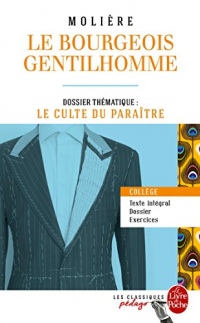 MOLIÈRE
LE BOURGEOIS GENTILHOMME

DOSSIER THÉMATIQUE :
LE CULTE DU PARAÎTRE

COLLÈGE
Texte intégral
Dossier
Exercices

LES CLASSIQUES
pédago

Le Livre de Poche